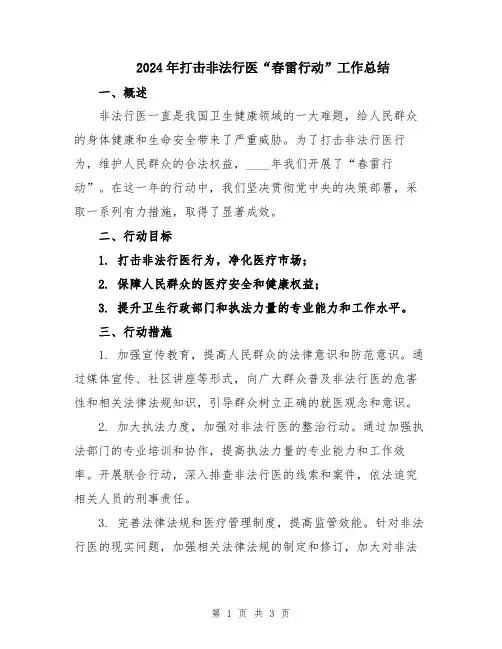 2024年打击非法行医“春雷行动”工作总结

一、概述

非法行医一直是我国卫生健康领域的一大难题，给人民群众的身体健康和生命安全带来了严重威胁。为了打击非法行医行为，维护人民群众的合法权益，____年我们开展了“春雷行动”。在这一年的行动中，我们坚决贯彻党中央的决策部署，采取一系列有力措施，取得了显著成效。

二、行动目标

1. 打击非法行医行为，净化医疗市场；

2. 保障人民群众的医疗安全和健康权益；

3. 提升卫生行政部门和执法力量的专业能力和工作水平。

三、行动措施

1. 加强宣传教育，提高人民群众的法律意识和防范意识。通过媒体宣传、社区讲座等形式，向广大群众普及非法行医的危害性和相关法律法规知识，引导群众树立正确的就医观念和意识。

2. 加大执法力度，加强对非法行医的整治行动。通过加强执法部门的专业培训和协作，提高执法力量的专业能力和工作效率。开展联合行动，深入排查非法行医的线索和案件，依法追究相关人员的刑事责任。

3. 完善法律法规和医疗管理制度，提高监管效能。针对非法行医的现实问题，加强相关法律法规的制定和修订，加大对非法

第 1 页 共 3 页